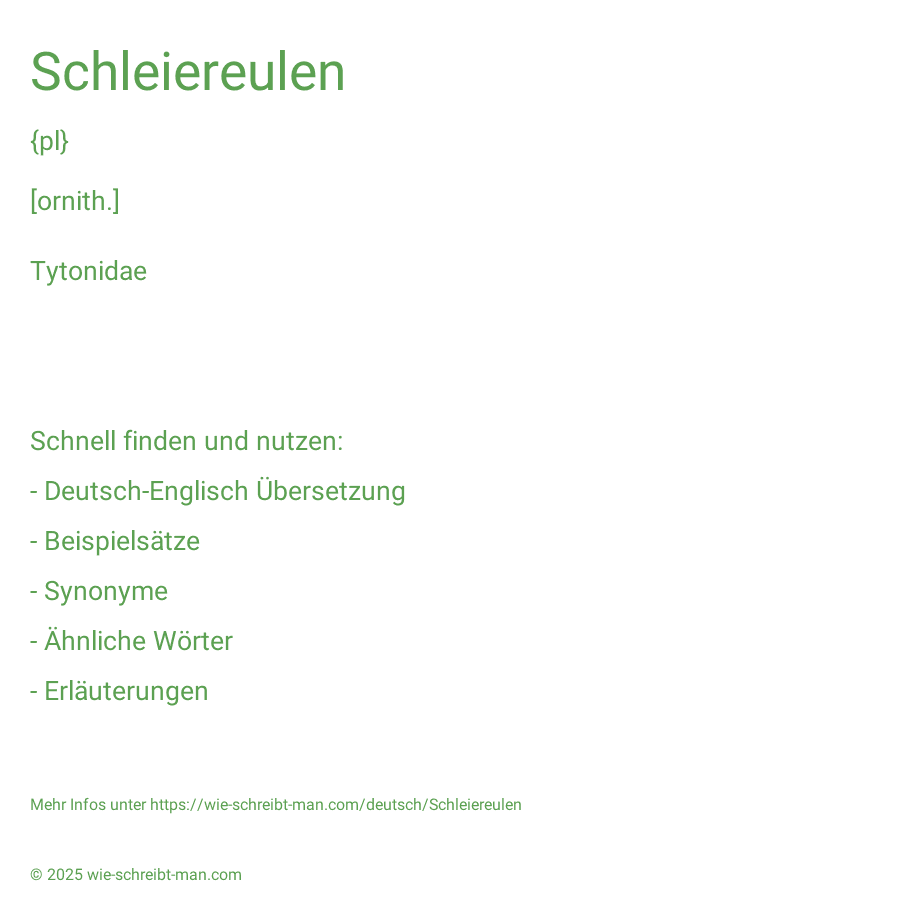 Schleiereulen

{pl}

[ornith.]

Tytonidae

Schnell finden und nutzen:

- Deutsch-Englisch Übersetzung

- Beispielsätze

- Synonyme

- Ähnliche Wörter

- Erläuterungen

Mehr Infos unter https://wie-schreibt-man.com/deutsch/Schleiereulen

© 2025 wie-schreibt-man.com